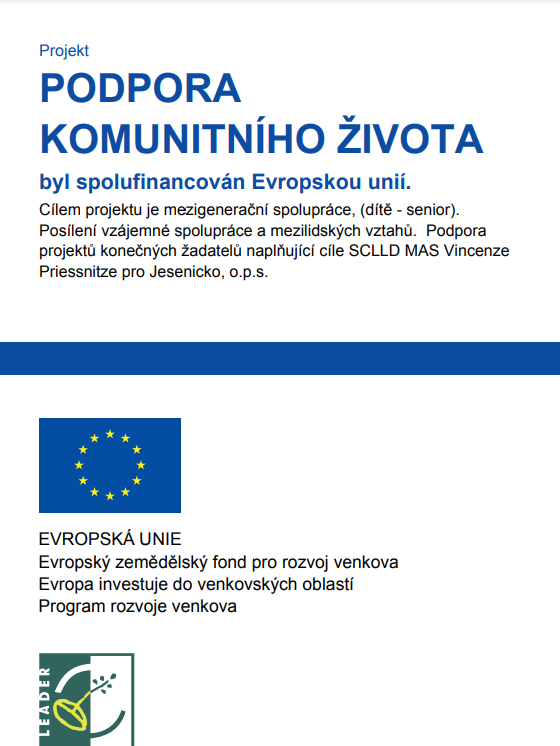 Projekt

PODPORA KOMUNITNÍHO ŽIVOTA

byl spolufinancován Evropskou unií.

Cílem projektu je mezigenerační spolupráce, (dítě - senior). Posílení vzájemné spolupráce a mezilidských vztahů. Podpora projektů konečných žadatelů naplňující cíle SCLLD MAS Vincenze Priessnitze pro Jesenicko, o.p.s.

EVROPSKÁ UNIE
Evropský zemědělský fond pro rozvoj venkova
Evropa investuje do venkovských oblastí
Program rozvoje venkova

LEADER